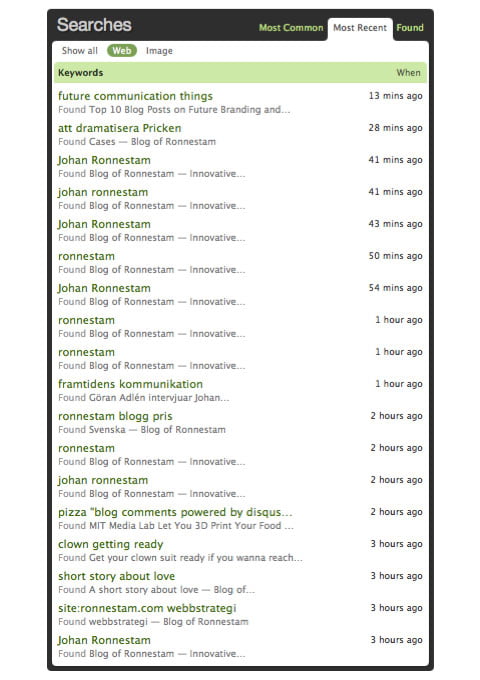 Searches Most Common Most Recent Found

Show all Web Image

| Keywords | When |
|---|---|
| future communication things<br>Found Top 10 Blog Posts on Future Branding and... | 13 mins ago |
| att dramatisera Pricken<br>Found Cases — Blog of Ronnestam | 28 mins ago |
| Johan Ronnestam<br>Found Blog of Ronnestam — Innovative... | 41 mins ago |
| johan ronnestam<br>Found Blog of Ronnestam — Innovative... | 41 mins ago |
| Johan Ronnestam<br>Found Blog of Ronnestam — Innovative... | 43 mins ago |
| ronnestam<br>Found Blog of Ronnestam — Innovative... | 50 mins ago |
| Johan Ronnestam<br>Found Blog of Ronnestam — Innovative... | 54 mins ago |
| ronnestam<br>Found Blog of Ronnestam — Innovative... | 1 hour ago |
| ronnestam<br>Found Blog of Ronnestam — Innovative... | 1 hour ago |
| framtidens kommunikation<br>Found Göran Adlén intervjuar Johan... | 1 hour ago |
| ronnestam blogg pris<br>Found Svenska — Blog of Ronnestam | 2 hours ago |
| ronnestam<br>Found Blog of Ronnestam — Innovative... | 2 hours ago |
| johan ronnestam<br>Found Blog of Ronnestam — Innovative... | 2 hours ago |
| pizza "blog comments powered by disqus...<br>Found MIT Media Lab Let You 3D Print Your Food ... | 2 hours ago |
| clown getting ready<br>Found Get your clown suit ready if you wanna reach... | 3 hours ago |
| short story about love<br>Found A short story about love — Blog of... | 3 hours ago |
| site:ronnestam.com webbstrategi<br>Found webbstrategi — Blog of Ronnestam | 3 hours ago |
| Johan Ronnestam<br>Found Blog of Ronnestam — Innovative... | 3 hours ago |